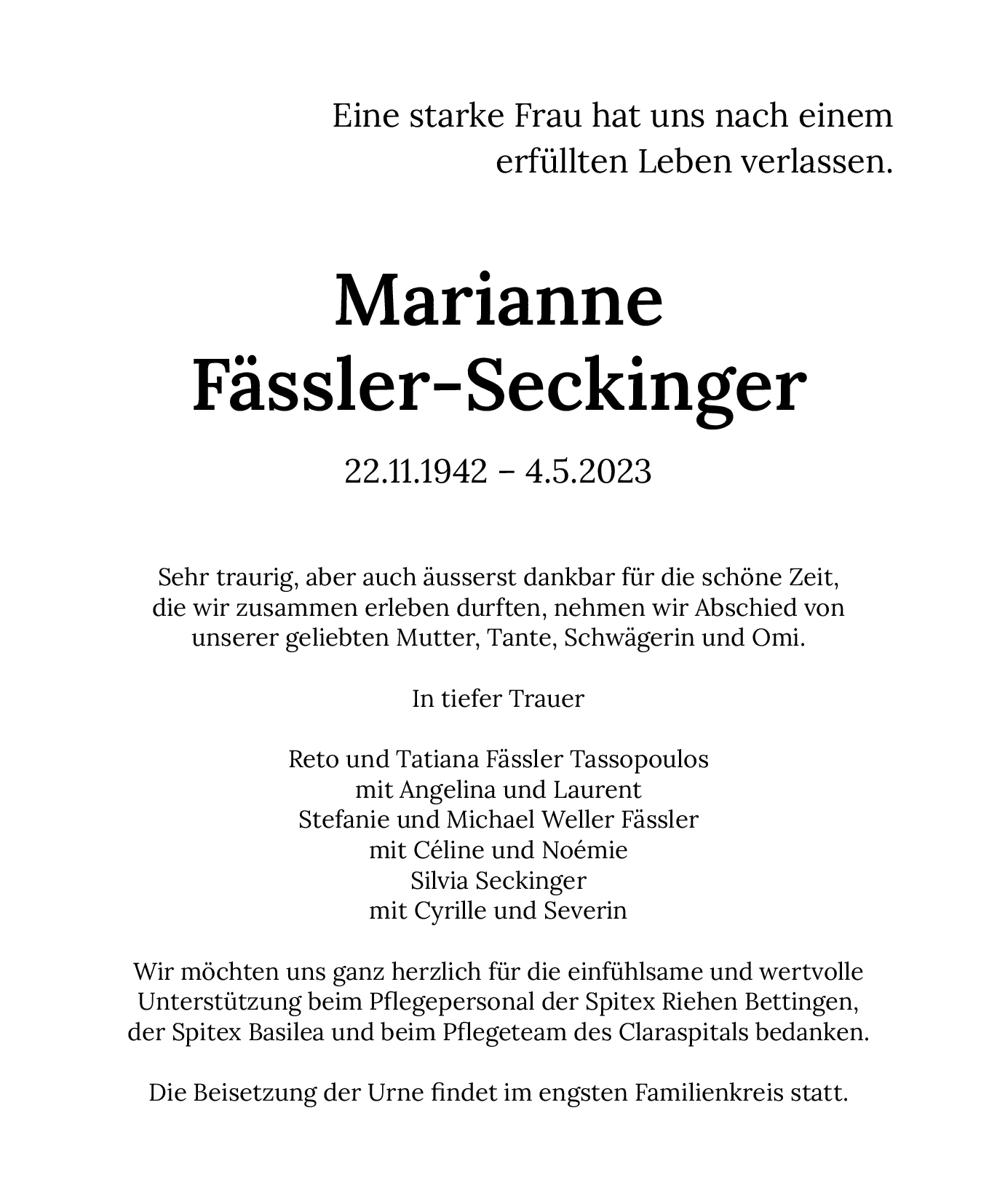 Eine starke Frau hat uns nach einem erfüllten Leben verlassen.

Marianne
Fässler-Seckinger

22.11.1942 – 4.5.2023

Sehr traurig, aber auch äusserst dankbar für die schöne Zeit, die wir zusammen erleben durften, nehmen wir Abschied von unserer geliebten Mutter, Tante, Schwägerin und Omi.

In tiefer Trauer

Reto und Tatiana Fässler Tassopoulos
mit Angelina und Laurent
Stefanie und Michael Weller Fässler
mit Céline und Noémie
Silvia Seckinger
mit Cyrille und Severin

Wir möchten uns ganz herzlich für die einfühlsame und wertvolle Unterstützung beim Pflegepersonal der Spitex Riehen Bettingen, der Spitex Basilea und beim Pflegeteam des Claraspitals bedanken.

Die Beisetzung der Urne findet im engsten Familienkreis statt.